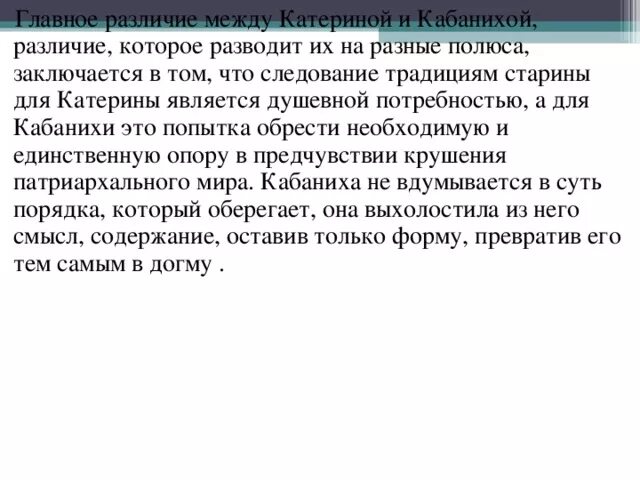 Главное различие между Катериной и Кабанихой, различие, которое разводит их на разные полюса, заключается в том, что следование традициям старины для Катерины является душевной потребностью, а для Кабанихи это попытка обрести необходимую и единственную опору в предчувствии крушения патриархального мира. Кабаниха не вдумывается в суть порядка, который оберегает, она выхолостила из него смысл, содержание, оставив только форму, превратив его тем самым в догму .